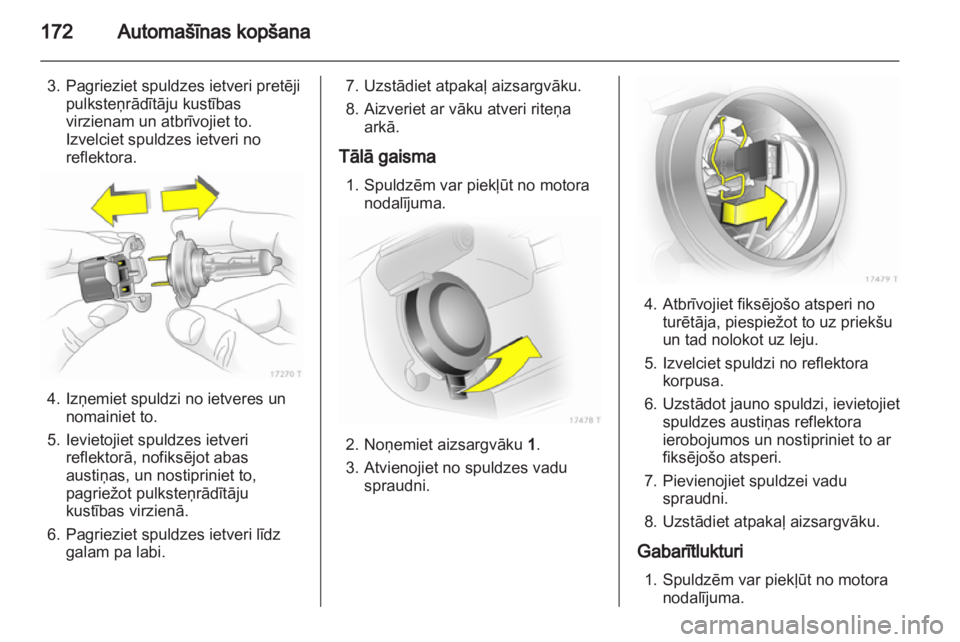 172 Automašīnas kopšana

3. Pagrieziet spuldzes ietveri pretēji pulksteņrādītāju kustības virzienam un atbrīvojiet to. Izvelciet spuldzes ietveri no reflektora.

17270 T

4. Izņemiet spuldzi no ietveres un nomainiet to.
5. Ievietojiet spuldzes ietveri reflektorā, nofiksējot abas austiņas, un nostipriniet to, pagriežot pulksteņrādītāju kustības virzienā.
6. Pagrieziet spuldzes ietveri līdz galam pa labi.

7. Uzstādiet atpakaļ aizsargvāku.
8. Aizveriet ar vāku atveri riteņa arkā.

Tālā gaisma

1. Spuldzēm var piekļūt no motora nodalījuma.

17478 T

2. Noņemiet aizsargvāku 1.
3. Atvienojiet no spuldzes vadu spraudni.

17479 T

4. Atbrīvojiet fiksējošo atsperi no turētāja, piespiežot to uz priekšu un tad nolokot uz leju.
5. Izvelciet spuldzi no reflektora korpusa.
6. Uzstādot jauno spuldzi, ievietojiet spuldzes austiņas reflektora ierobojumos un nostipriniet to ar fiksējošo atsperi.
7. Pievienojiet spuldzei vadu spraudni.
8. Uzstādiet atpakaļ aizsargvāku.

Gabarītlukturi

1. Spuldzēm var piekļūt no motora nodalījuma.

carmanualsonline.info